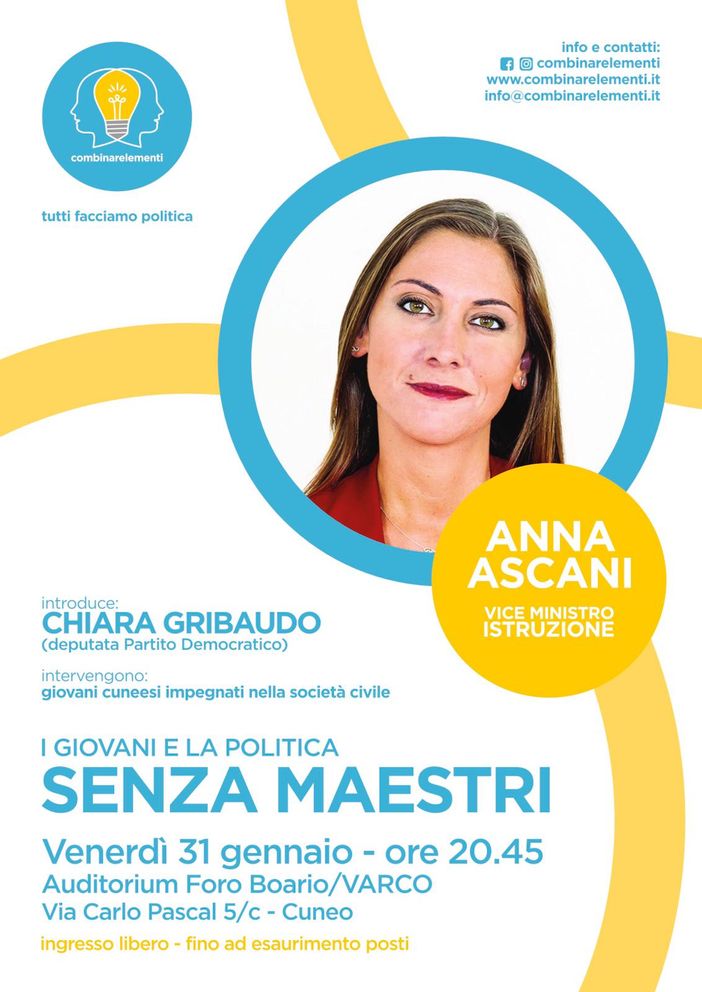 combinarelementi

tutti facciamo politica

info e contatti:
combinarelementi
www.combinarelementi.it
info@combinarelementi.it

ANNA ASCANI
VICE MINISTRO ISTRUZIONE

introduce:
CHIARA GRIBAUDO
(deputata Partito Democratico)

intervengono:
giovani cuneesi impegnati nella società civile

I GIOVANI E LA POLITICA
SENZA MAESTRI

Venerdì 31 gennaio - ore 20.45
Auditorium Foro Boario/VARCO
Via Carlo Pascal 5/c - Cuneo

ingresso libero - fino ad esaurimento posti